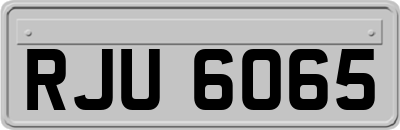 RJU 6065